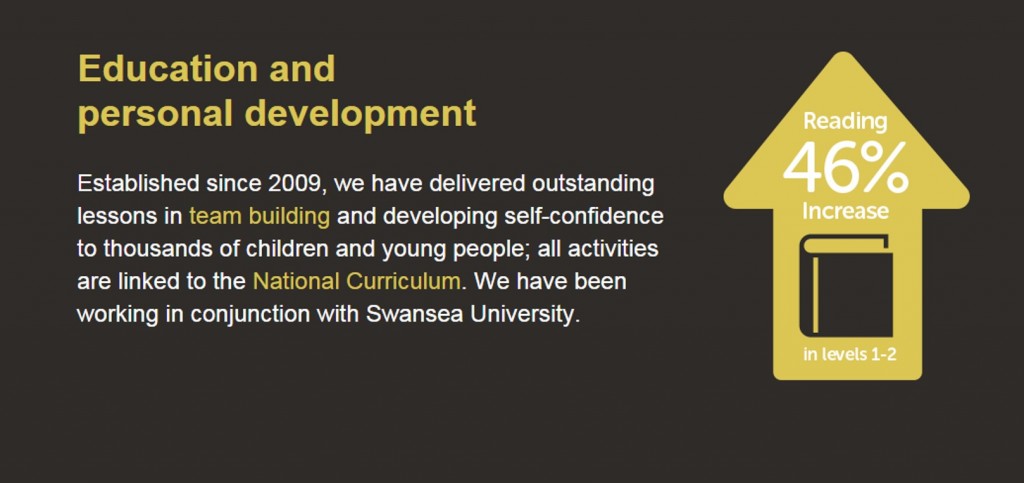 Education and personal development

Established since 2009, we have delivered outstanding lessons in team building and developing self-confidence to thousands of children and young people; all activities are linked to the National Curriculum. We have been working in conjunction with Swansea University.

Reading
46%
Increase
in levels 1-2